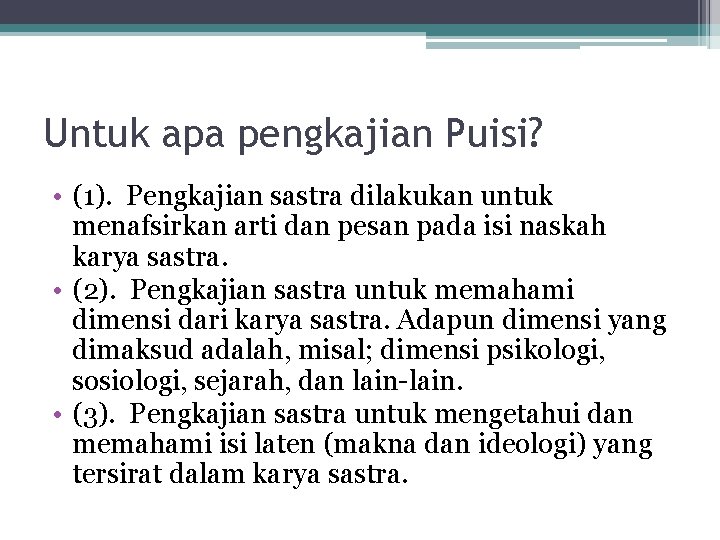 Untuk apa pengkajian Puisi?

• (1). Pengkajian sastra dilakukan untuk menafsirkan arti dan pesan pada isi naskah karya sastra.
• (2). Pengkajian sastra untuk memahami dimensi dari karya sastra. Adapun dimensi yang dimaksud adalah, misal; dimensi psikologi, sosiologi, sejarah, dan lain-lain.
• (3). Pengkajian sastra untuk mengetahui dan memahami isi laten (makna dan ideologi) yang tersirat dalam karya sastra.